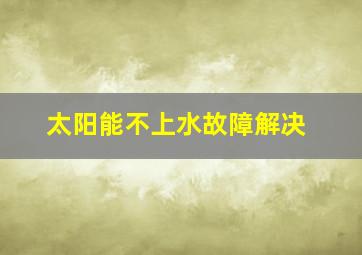 太阳能不上水故障解决